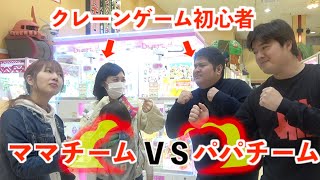 クレーンゲーム初心者

ママチーム VS パパチーム